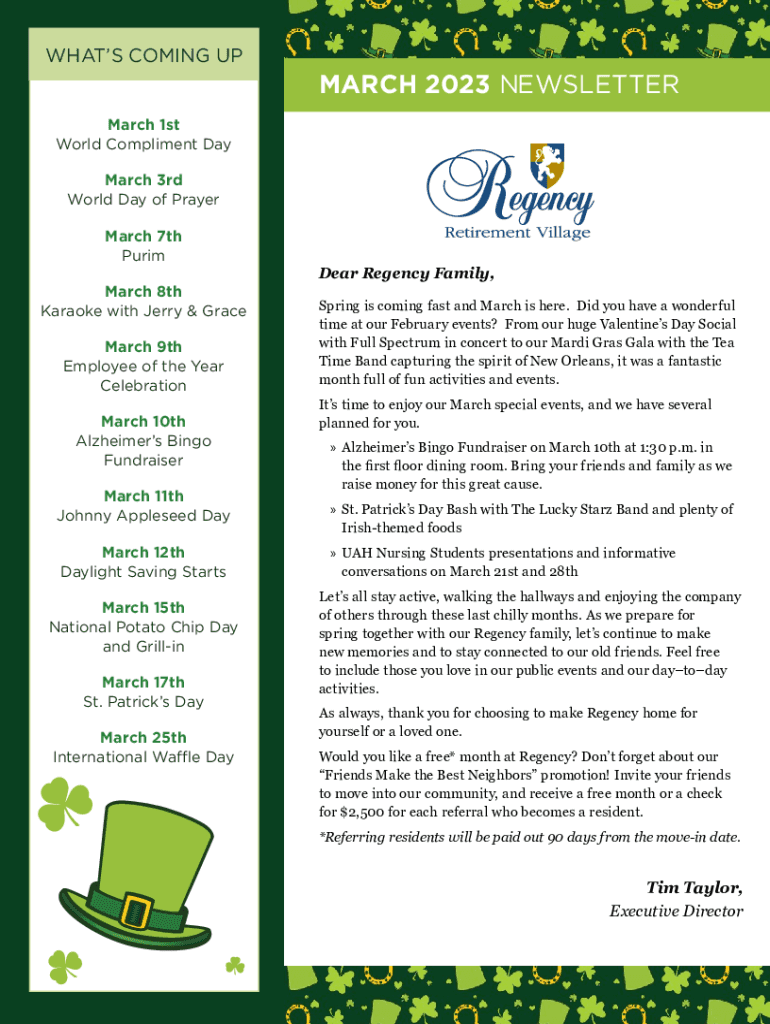 WHAT'S COMING UP

March 1st
World Compliment Day

March 3rd
World Day of Prayer

March 7th
Purim

March 8th
Karaoke with Jerry & Grace

March 9th
Employee of the Year Celebration

March 10th
Alzheimer's Bingo Fundraiser

March 11th
Johnny Appleseed Day

March 12th
Daylight Saving Starts

March 15th
National Potato Chip Day and Grill-in

March 17th
St. Patrick's Day

March 25th
International Waffle Day

MARCH 2023 NEWSLETTER

Regency
Retirement Village

Dear Regency Family,

Spring is coming fast and March is here. Did you have a wonderful time at our February events? From our huge Valentine's Day Social with Full Spectrum in concert to our Mardi Gras Gala with the Tea Time Band capturing the spirit of New Orleans, it was a fantastic month full of fun activities and events.

It's time to enjoy our March special events, and we have several planned for you.

» Alzheimer's Bingo Fundraiser on March 10th at 1:30 p.m. in the first floor dining room. Bring your friends and family as we raise money for this great cause.

» St. Patrick's Day Bash with The Lucky Starz Band and plenty of Irish-themed foods

» UAH Nursing Students presentations and informative conversations on March 21st and 28th

Let's all stay active, walking the hallways and enjoying the company of others through these last chilly months. As we prepare for spring together with our Regency family, let's continue to make new memories and to stay connected to our old friends. Feel free to include those you love in our public events and our day–to–day activities.

As always, thank you for choosing to make Regency home for yourself or a loved one.

Would you like a free* month at Regency? Don't forget about our "Friends Make the Best Neighbors" promotion! Invite your friends to move into our community, and receive a free month or a check for $2,500 for each referral who becomes a resident.

*Referring residents will be paid out 90 days from the move-in date.

Tim Taylor,
Executive Director